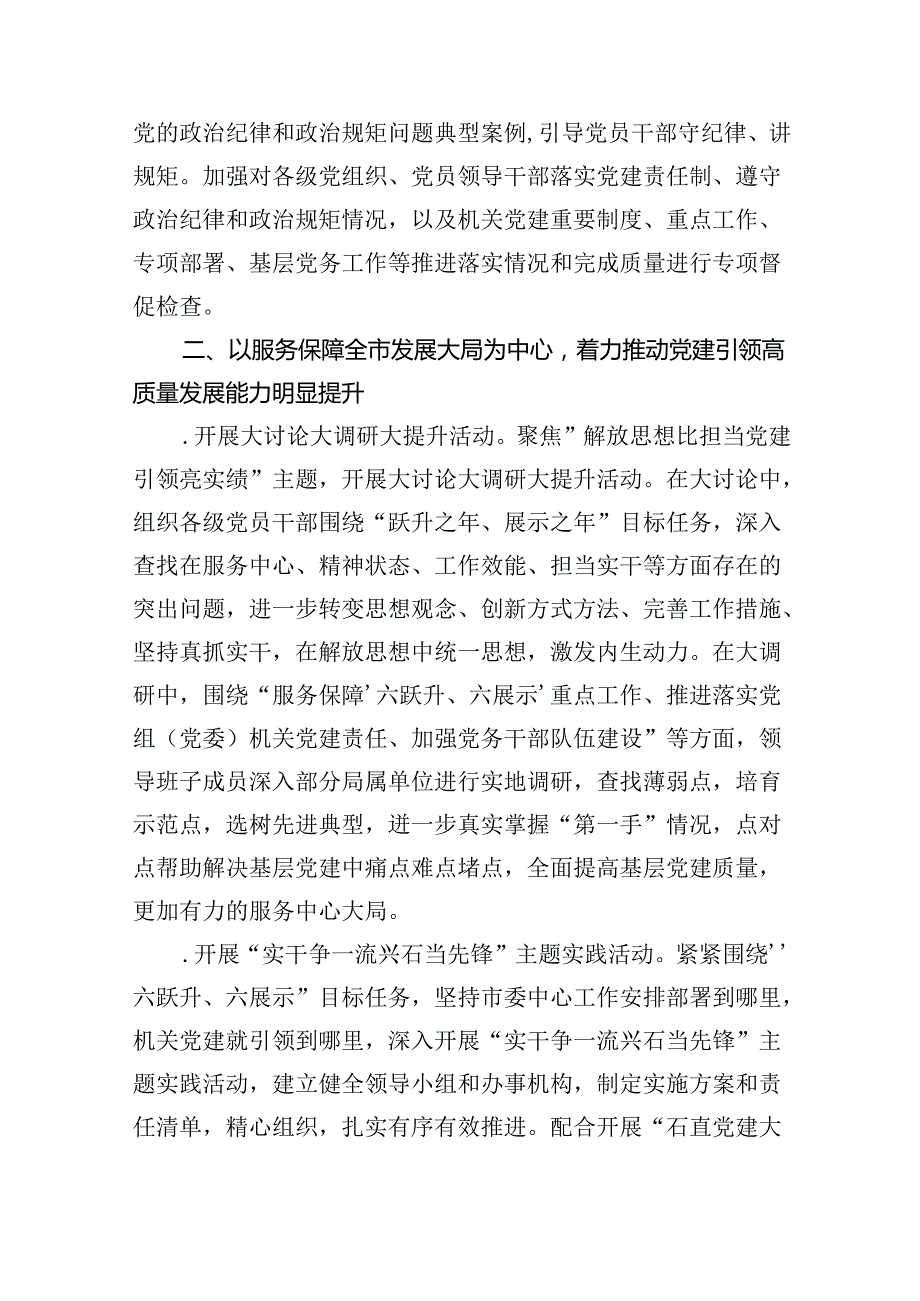 党的政治纪律和政治规矩问题典型案例,引导党员干部守纪律、讲规矩。加强对各级党组织、党员领导干部落实党建责任制、遵守政治纪律和政治规矩情况，以及机关党建重要制度、重点工作、专项部署、基层党务工作等推进落实情况和完成质量进行专项督促检查。

二、以服务保障全市发展大局为中心，着力推动党建引领高质量发展能力明显提升

.开展大讨论大调研大提升活动。聚焦”解放思想比担当党建引领亮实绩”主题，开展大讨论大调研大提升活动。在大讨论中，组织各级党员干部围绕“跃升之年、展示之年”目标任务，深入查找在服务中心、精神状态、工作效能、担当实干等方面存在的突出问题，进一步转变思想观念、创新方式方法、完善工作措施、坚持真抓实干，在解放思想中统一思想，激发内生动力。在大调研中，围绕“服务保障’六跃升、六展示’重点工作、推进落实党组（党委）机关党建责任、加强党务干部队伍建设”等方面，领导班子成员深入部分局属单位进行实地调研，查找薄弱点，培育示范点，选树先进典型，进一步真实掌握“第一手”情况，点对点帮助解决基层党建中痛点难点堵点，全面提高基层党建质量，更加有力的服务中心大局。

.开展“实干争一流兴石当先锋”主题实践活动。紧紧围绕’’六跃升、六展示”目标任务，坚持市委中心工作安排部署到哪里，机关党建就引领到哪里，深入开展“实干争一流兴石当先锋”主题实践活动，建立健全领导小组和办事机构，制定实施方案和责任清单，精心组织，扎实有序有效推进。配合开展“石直党建大